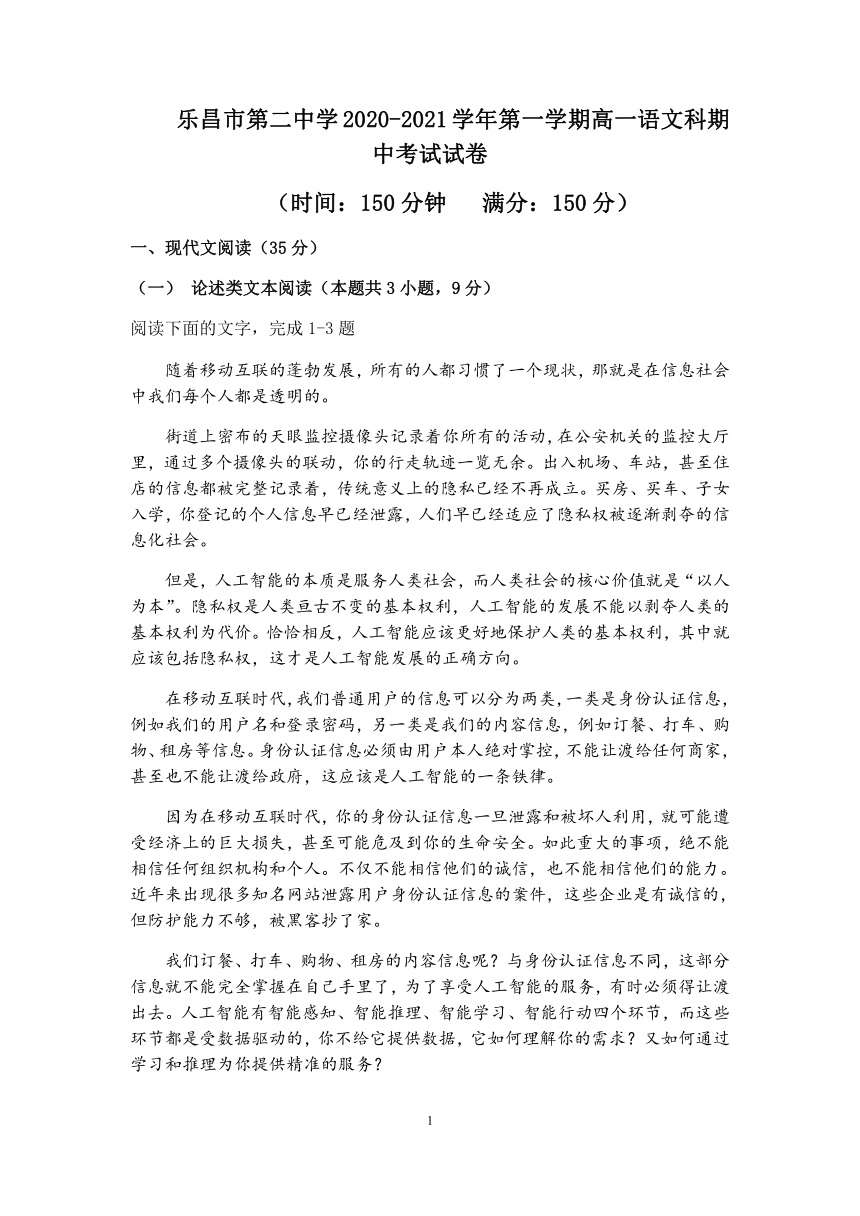 乐昌市第二中学2020-2021学年第一学期高一语文科期中考试试卷

（时间：150分钟　　满分：150分）

一、现代文阅读（35分）

（一）　论述类文本阅读（本题共3小题，9分）

阅读下面的文字，完成1-3题

随着移动互联的蓬勃发展，所有的人都习惯了一个现状，那就是在信息社会中我们每个人都是透明的。

街道上密布的天眼监控摄像头记录着你所有的活动，在公安机关的监控大厅里，通过多个摄像头的联动，你的行走轨迹一览无余。出入机场、车站，甚至住店的信息都被完整记录着，传统意义上的隐私已经不再成立。买房、买车、子女入学，你登记的个人信息早已经泄露，人们早已经适应了隐私权被逐渐剥夺的信息化社会。

但是，人工智能的本质是服务人类社会，而人类社会的核心价值就是“以人为本”。隐私权是人类亘古不变的基本权利，人工智能的发展不能以剥夺人类的基本权利为代价。恰恰相反，人工智能应该更好地保护人类的基本权利，其中就应该包括隐私权，这才是人工智能发展的正确方向。

在移动互联时代，我们普通用户的信息可以分为两类，一类是身份认证信息，例如我们的用户名和登录密码，另一类是我们的内容信息，例如订餐、打车、购物、租房等信息。身份认证信息必须由用户本人绝对掌控，不能让渡给任何商家，甚至也不能让渡给政府，这应该是人工智能的一条铁律。

因为在移动互联时代，你的身份认证信息一旦泄露和被坏人利用，就可能遭受经济上的巨大损失，甚至可能危及到你的生命安全。如此重大的事项，绝不能相信任何组织机构和个人。不仅不能相信他们的诚信，也不能相信他们的能力。近年来出现很多知名网站泄露用户身份认证信息的案件，这些企业是有诚信的，但防护能力不够，被黑客抄了家。

我们订餐、打车、购物、租房的内容信息呢？与身份认证信息不同，这部分信息就不能完全掌握在自己手里了，为了享受人工智能的服务，有时必须得让渡出去。人工智能有智能感知、智能推理、智能学习、智能行动四个环节，而这些环节都是受数据驱动的，你不给它提供数据，它如何理解你的需求？又如何通过学习和推理为你提供精准的服务？

1